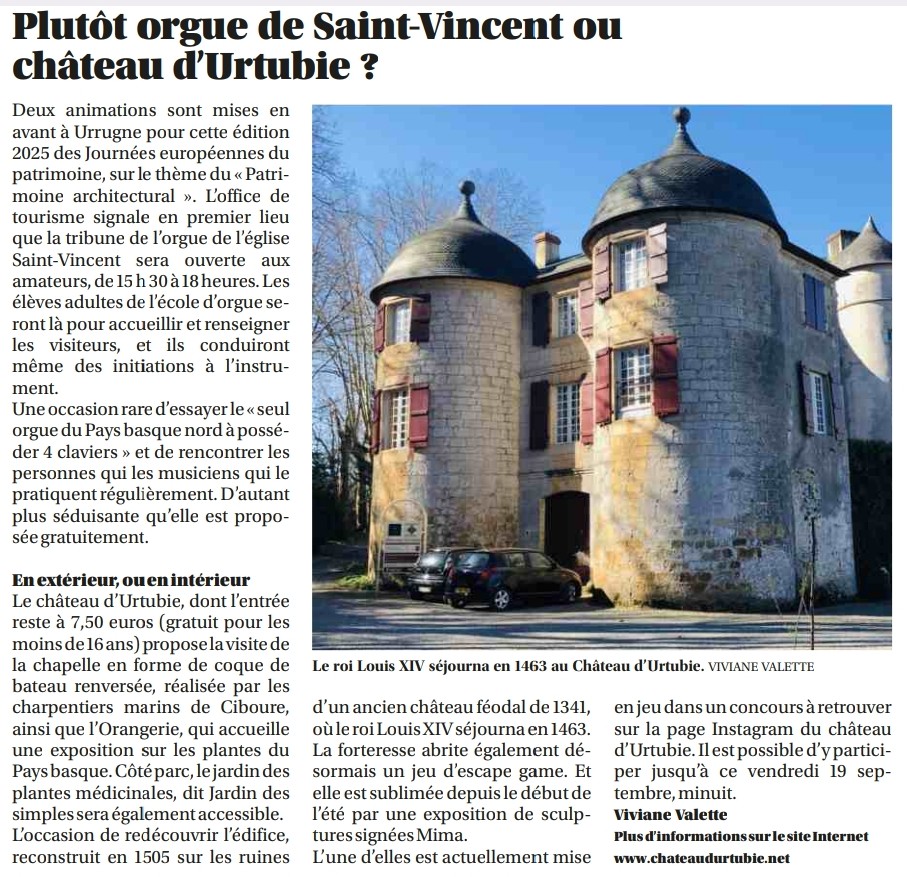 Plutôt orgue de Saint-Vincent ou château d'Urtubie ?

Deux animations sont mises en avant à Urrugne pour cette édition 2025 des Journées européennes du patrimoine, sur le thème du « Patrimoine architectural ». L'office de tourisme signale en premier lieu que la tribune de l'orgue de l'église Saint-Vincent sera ouverte aux amateurs, de 15 h 30 à 18 heures. Les élèves adultes de l'école d'orgue seront là pour accueillir et renseigner les visiteurs, et ils conduiront même des initiations à l'instrument.
Une occasion rare d'essayer le « seul orgue du Pays basque nord à posséder 4 claviers » et de rencontrer les personnes qui les musiciens qui le pratiquent régulièrement. D'autant plus séduisante qu'elle est proposée gratuitement.

En extérieur, ou en intérieur
Le château d'Urtubie, dont l'entrée reste à 7,50 euros (gratuit pour les moins de 16 ans) propose la visite de la chapelle en forme de coque de bateau renversée, réalisée par les charpentiers marins de Ciboure, ainsi que l'Orangerie, qui accueille une exposition sur les plantes du Pays basque. Côté parc, le jardin des plantes médicinales, dit Jardin des simples sera également accessible.
L'occasion de redécouvrir l'édifice, reconstruit en 1505 sur les ruines d'un ancien château féodal de 1341, où le roi Louis XIV séjourna en 1463.
La forteresse abrite également désormais un jeu d'escape game. Et elle est sublimée depuis le début de l'été par une exposition de sculptures signées Mima.
L'une d'elles est actuellement mise en jeu dans un concours à retrouver sur la page Instagram du château d'Urtubie. Il est possible d'y participer jusqu'à ce vendredi 19 septembre, minuit.
Viviane Valette
Plus d'informations sur le site Internet www.chateaudurtubie.net

Le roi Louis XIV séjourna en 1463 au Château d'Urtubie. VIVIANE VALETTE